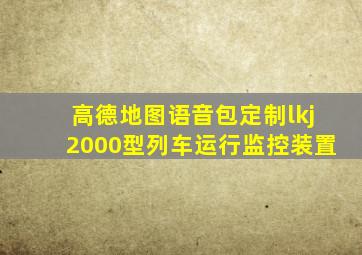 高德地图语音包定制lkj
2000型列车运行监控装置